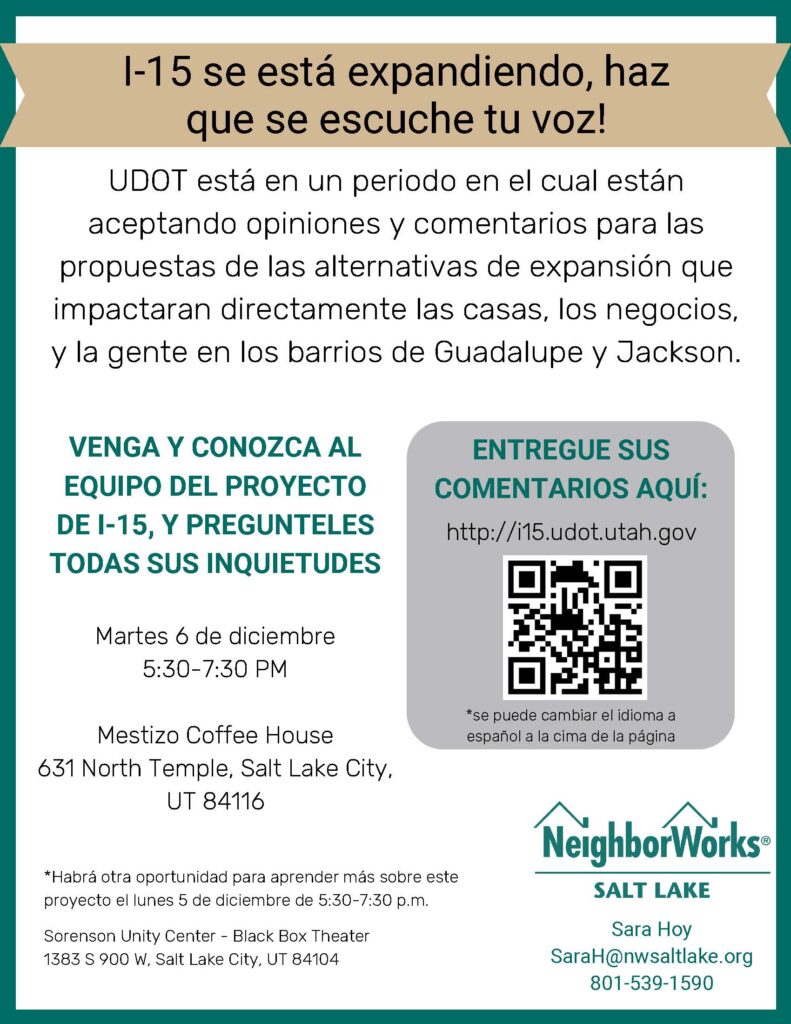 I-15 se está expandiendo, haz que se escuche tu voz!

UDOT está en un periodo en el cual están aceptando opiniones y comentarios para las propuestas de las alternativas de expansión que impactaran directamente las casas, los negocios, y la gente en los barrios de Guadalupe y Jackson.

VENGA Y CONOZCA AL EQUIPO DEL PROYECTO DE I-15, Y PREGUNTELES TODAS SUS INQUIETUDES

Martes 6 de diciembre
5:30-7:30 PM

Mestizo Coffee House
631 North Temple, Salt Lake City, UT 84116

*Habrá otra oportunidad para aprender más sobre este proyecto el lunes 5 de diciembre de 5:30-7:30 p.m.

Sorenson Unity Center - Black Box Theater
1383 S 900 W, Salt Lake City, UT 84104

ENTREGUE SUS COMENTARIOS AQUÍ:

http://i15.udot.utah.gov

*se puede cambiar el idioma a español a la cima de la página

NeighborWorks®
SALT LAKE

Sara Hoy
SaraH@nwsaltlake.org
801-539-1590